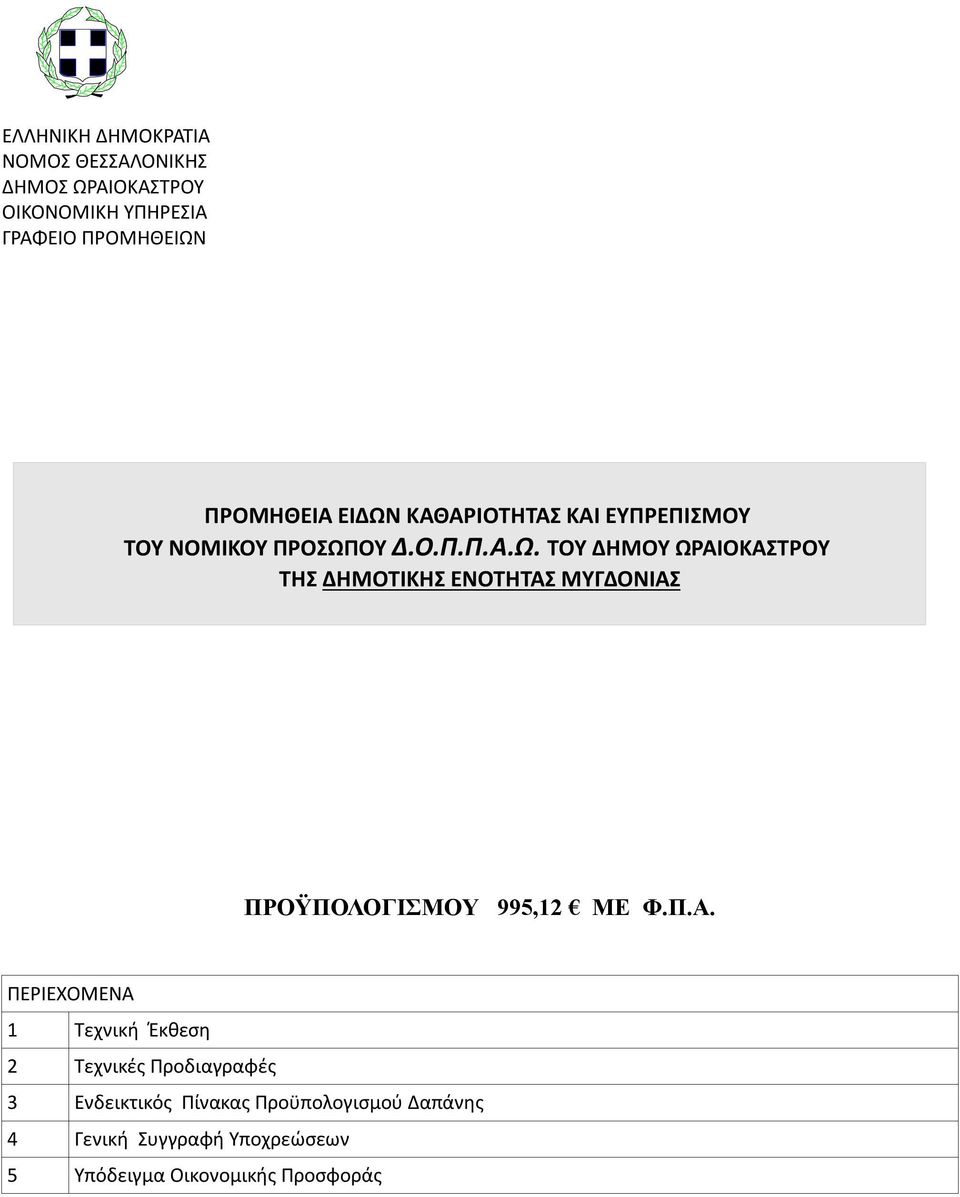 ΕΛΛΗΝΙΚΗ ΔΗΜΟΚΡΑΤΙΑ
ΝΟΜΟΣ ΘΕΣΣΑΛΟΝΙΚΗΣ
ΔΗΜΟΣ ΩΡΑΙΟΚΑΣΤΡΟΥ
ΟΙΚΟΝΟΜΙΚΗ ΥΠΗΡΕΣΙΑ
ΓΡΑΦΕΙΟ ΠΡΟΜΗΘΕΙΩΝ

ΠΡΟΜΗΘΕΙΑ ΕΙΔΩΝ ΚΑΘΑΡΙΟΤΗΤΑΣ ΚΑΙ ΕΥΠΡΕΠΙΣΜΟΥ ΤΟΥ ΝΟΜΙΚΟΥ ΠΡΟΣΩΠΟΥ Δ.Ο.Π.Π.Α.Ω. ΤΟΥ ΔΗΜΟΥ ΩΡΑΙΟΚΑΣΤΡΟΥ ΤΗΣ ΔΗΜΟΤΙΚΗΣ ΕΝΟΤΗΤΑΣ ΜΥΓΔΟΝΙΑΣ

ΠΡΟΫΠΟΛΟΓΙΣΜΟΥ 995,12 € ΜΕ Φ.Π.Α.

| ΠΕΡΙΕΧΟΜΕΝΑ | |
|---|---|
| 1 | Τεχνική Έκθεση |
| 2 | Τεχνικές Προδιαγραφές |
| 3 | Ενδεικτικός Πίνακας Προϋπολογισμού Δαπάνης |
| 4 | Γενική Συγγραφή Υποχρεώσεων |
| 5 | Υπόδειγμα Οικονομικής Προσφοράς |